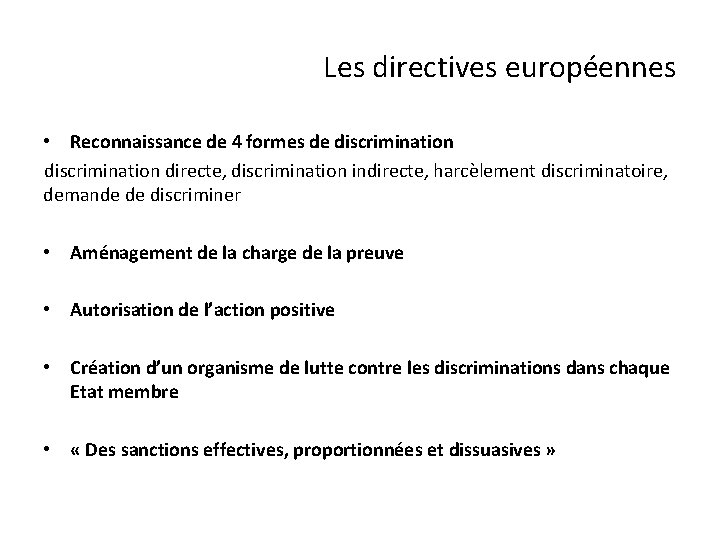 Les directives européennes

• Reconnaissance de 4 formes de discrimination
discrimination directe, discrimination indirecte, harcèlement discriminatoire, demande de discriminer

• Aménagement de la charge de la preuve

• Autorisation de l'action positive

• Création d'un organisme de lutte contre les discriminations dans chaque Etat membre

• « Des sanctions effectives, proportionnées et dissuasives »